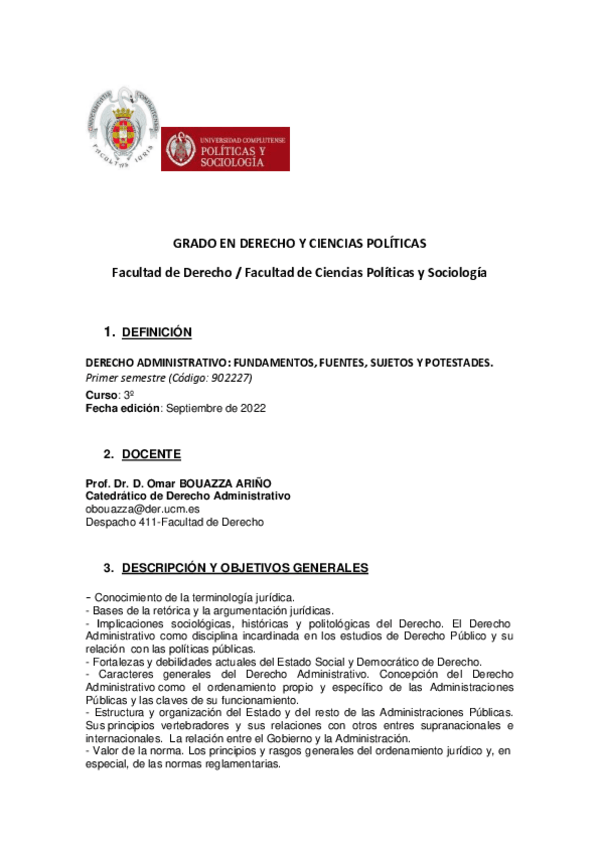 UNIVERSIDAD COMPLUTENSE
POLÍTICAS Y SOCIOLOGÍA

GRADO EN DERECHO Y CIENCIAS POLÍTICAS

Facultad de Derecho / Facultad de Ciencias Políticas y Sociología

1. DEFINICIÓN

DERECHO ADMINISTRATIVO: FUNDAMENTOS, FUENTES, SUJETOS Y POTESTADES.
Primer semestre (Código: 902227)
Curso: 3º
Fecha edición: Septiembre de 2022

2. DOCENTE

Prof. Dr. D. Omar BOUAZZA ARIÑO
Catedrático de Derecho Administrativo
obouazza@der.ucm.es
Despacho 411-Facultad de Derecho

3. DESCRIPCIÓN Y OBJETIVOS GENERALES

- Conocimiento de la terminología jurídica.
- Bases de la retórica y la argumentación jurídicas.
- Implicaciones sociológicas, históricas y politológicas del Derecho. El Derecho Administrativo como disciplina incardinada en los estudios de Derecho Público y su relación con las políticas públicas.
- Fortalezas y debilidades actuales del Estado Social y Democrático de Derecho.
- Caracteres generales del Derecho Administrativo. Concepción del Derecho Administrativo como el ordenamiento propio y específico de las Administraciones Públicas y las claves de su funcionamiento.
- Estructura y organización del Estado y del resto de las Administraciones Públicas. Sus principios vertebradores y sus relaciones con otros entres supranacionales e internacionales. La relación entre el Gobierno y la Administración.
- Valor de la norma. Los principios y rasgos generales del ordenamiento jurídico y, en especial, de las normas reglamentarias.